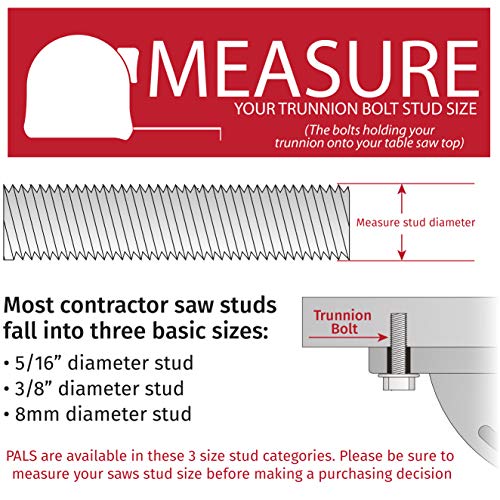 MEASURE
YOUR TRUNNION BOLT STUD SIZE
(The bolts holding your trunnion onto your table saw top)

Measure stud diameter

Most contractor saw studs fall into three basic sizes:
• 5/16” diameter stud
• 3/8” diameter stud
• 8mm diameter stud

Trunnion Bolt

PALS are available in these 3 size stud categories. Please be sure to measure your saws stud size before making a purchasing decision